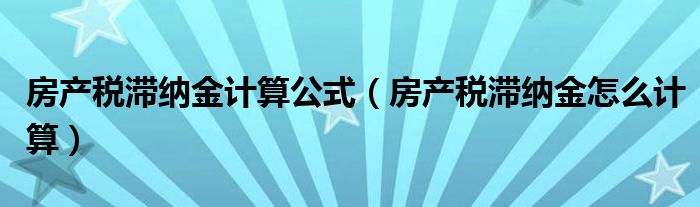 房产税滞纳金计算公式（房产税滞纳金怎么计算）